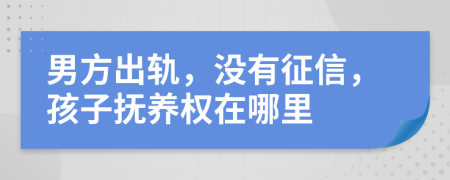 男方出轨，没有征信，孩子抚养权在哪里